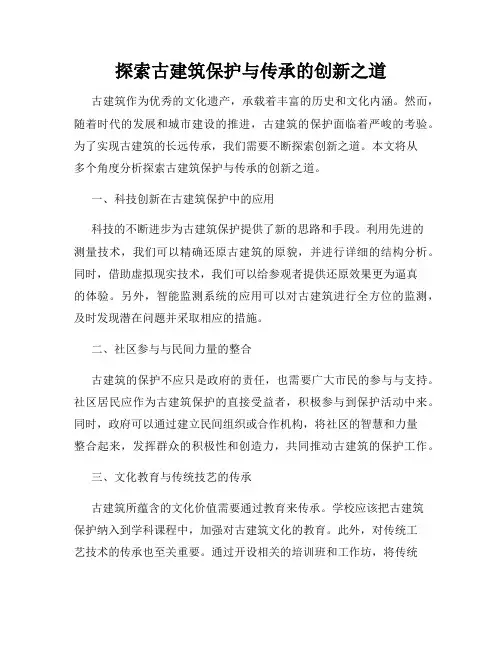 探索古建筑保护与传承的创新之道

古建筑作为优秀的文化遗产，承载着丰富的历史和文化内涵。然而，随着时代的发展和城市建设的推进，古建筑的保护面临着严峻的考验。为了实现古建筑的长远传承，我们需要不断探索创新之道。本文将从多个角度分析探索古建筑保护与传承的创新之道。

一、科技创新在古建筑保护中的应用

科技的不断进步为古建筑保护提供了新的思路和手段。利用先进的测量技术，我们可以精确还原古建筑的原貌，并进行详细的结构分析。同时，借助虚拟现实技术，我们可以给参观者提供还原效果更为逼真的体验。另外，智能监测系统的应用可以对古建筑进行全方位的监测，及时发现潜在问题并采取相应的措施。

二、社区参与与民间力量的整合

古建筑的保护不应只是政府的责任，也需要广大市民的参与与支持。社区居民应作为古建筑保护的直接受益者，积极参与到保护活动中来。同时，政府可以通过建立民间组织或合作机构，将社区的智慧和力量整合起来，发挥群众的积极性和创造力，共同推动古建筑的保护工作。

三、文化教育与传统技艺的传承

古建筑所蕴含的文化价值需要通过教育来传承。学校应该把古建筑保护纳入到学科课程中，加强对古建筑文化的教育。此外，对传统工艺技术的传承也至关重要。通过开设相关的培训班和工作坊，将传统